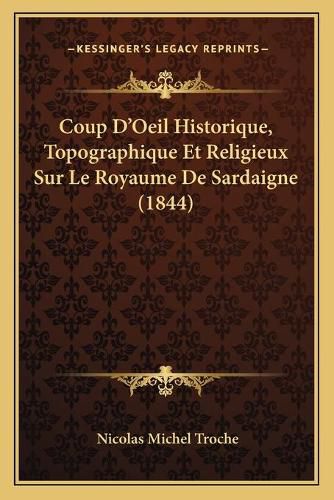 —KESSINGER'S LEGACY REPRINTS—

Coup D'Oeil Historique, Topographique Et Religieux Sur Le Royaume De Sardaigne (1844)

Nicolas Michel Troche